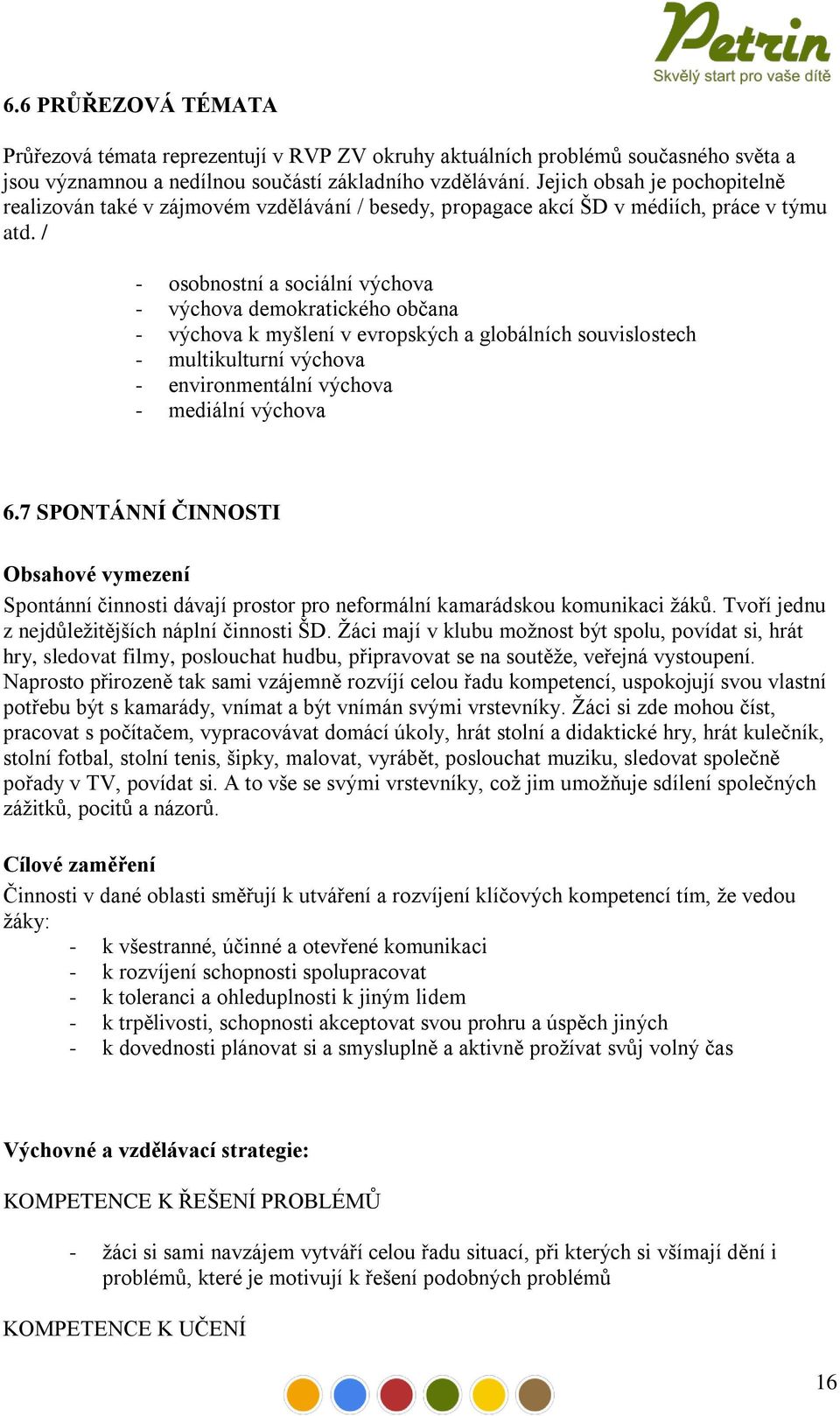 Petrin
Skvělý start pro vaše dítě

6.6 PRŮŘEZOVÁ TÉMATA

Průřezová témata reprezentují v RVP ZV okruhy aktuálních problémů současného světa a jsou významnou a nedílnou součástí základního vzdělávání. Jejich obsah je pochopitelně realizován také v zájmovém vzdělávání / besedy, propagace akcí ŠD v médiích, práce v týmu atd. /

- osobnostní a sociální výchova
- výchova demokratického občana
- výchova k myšlení v evropských a globálních souvislostech
- multikulturní výchova
- environmentální výchova
- mediální výchova

6.7 SPONTÁNNÍ ČINNOSTI

Obsahové vymezení
Spontánní činnosti dávají prostor pro neformální kamarádskou komunikaci žáků. Tvoří jednu z nejdůležitějších náplní činnosti ŠD. Žáci mají v klubu možnost být spolu, povídat si, hrát hry, sledovat filmy, poslouchat hudbu, připravovat se na soutěže, veřejná vystoupení. Naprosto přirozeně tak sami vzájemně rozvíjí celou řadu kompetencí, uspokojují svou vlastní potřebu být s kamarády, vnímat a být vnímán svými vrstevníky. Žáci si zde mohou číst, pracovat s počítačem, vypracovávat domácí úkoly, hrát stolní a didaktické hry, hrát kulečník, stolní fotbal, stolní tenis, šipky, malovat, vyrábět, poslouchat muziku, sledovat společně pořady v TV, povídat si. A to vše se svými vrstevníky, což jim umožňuje sdílení společných zážitků, pocitů a názorů.

Cílové zaměření
Činnosti v dané oblasti směřují k utváření a rozvíjení klíčových kompetencí tím, že vedou žáky:
- k všestranné, účinné a otevřené komunikaci
- k rozvíjení schopnosti spolupracovat
- k toleranci a ohleduplnosti k jiným lidem
- k trpělivosti, schopnosti akceptovat svou prohru a úspěch jiných
- k dovednosti plánovat si a smysluplně a aktivně prožívat svůj volný čas

Výchovné a vzdělávací strategie:

KOMPETENCE K ŘEŠENÍ PROBLÉMŮ

- žáci si sami navzájem vytváří celou řadu situací, při kterých si všímají dění i problémů, které je motivují k řešení podobných problémů

KOMPETENCE K UČENÍ

16